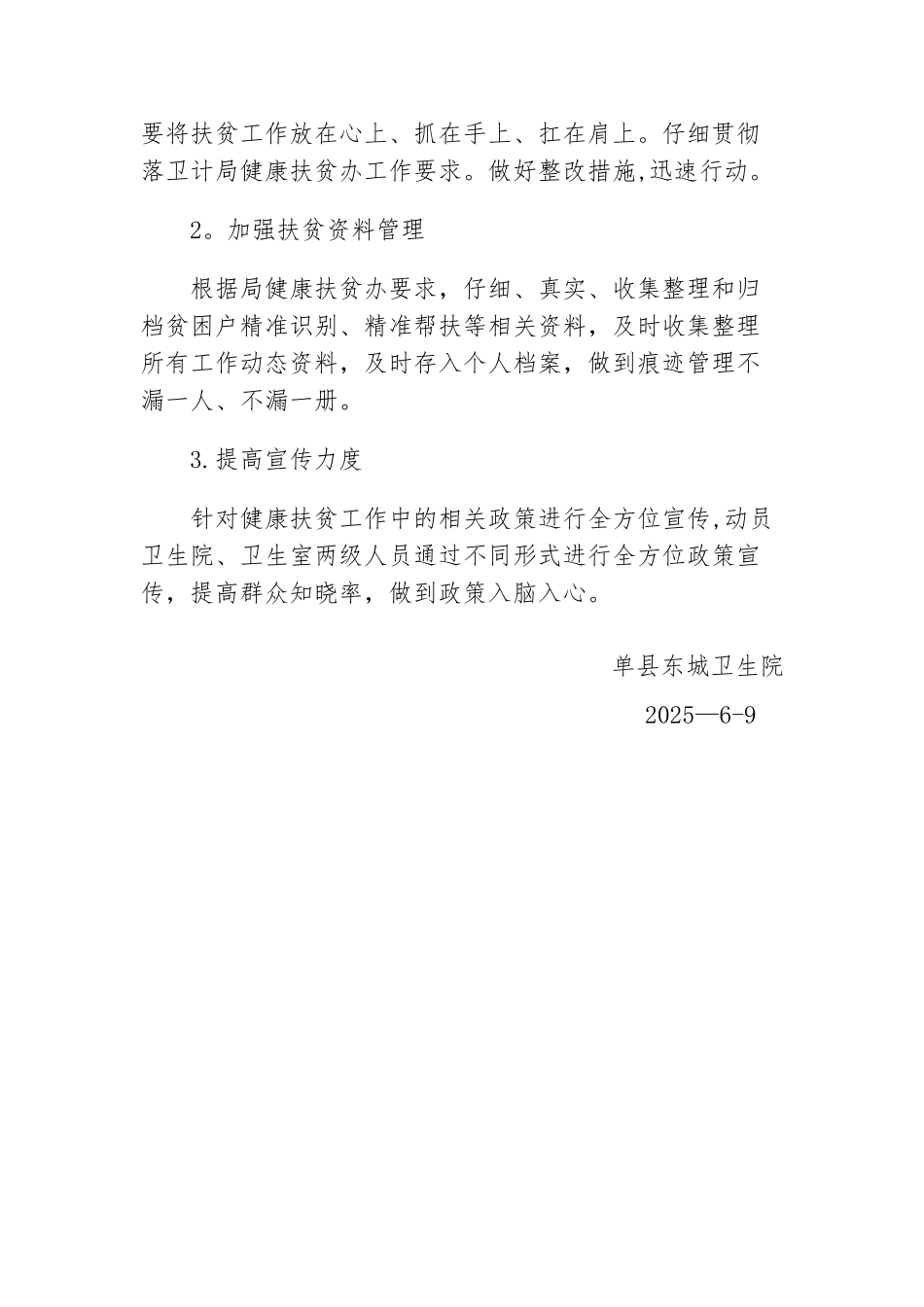 要将扶贫工作放在心上、抓在手上、扛在肩上。仔细贯彻落卫计局健康扶贫办工作要求。做好整改措施,迅速行动。

2。加强扶贫资料管理

根据局健康扶贫办要求，仔细、真实、收集整理和归档贫困户精准识别、精准帮扶等相关资料，及时收集整理所有工作动态资料，及时存入个人档案，做到痕迹管理不漏一人、不漏一册。

3.提高宣传力度

针对健康扶贫工作中的相关政策进行全方位宣传,动员卫生院、卫生室两级人员通过不同形式进行全方位政策宣传，提高群众知晓率，做到政策入脑入心。

单县东城卫生院

2025—6-9